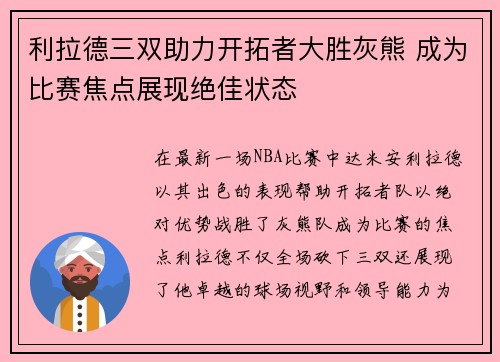 利拉德三双助力开拓者大胜灰熊 成为比赛焦点展现绝佳状态

在最新一场NBA比赛中达米安利拉德以其出色的表现帮助开拓者队以绝对优势战胜了灰熊队成为比赛的焦点利拉德不仅全场砍下三双还展现了他卓越的球场视野和领导能力为